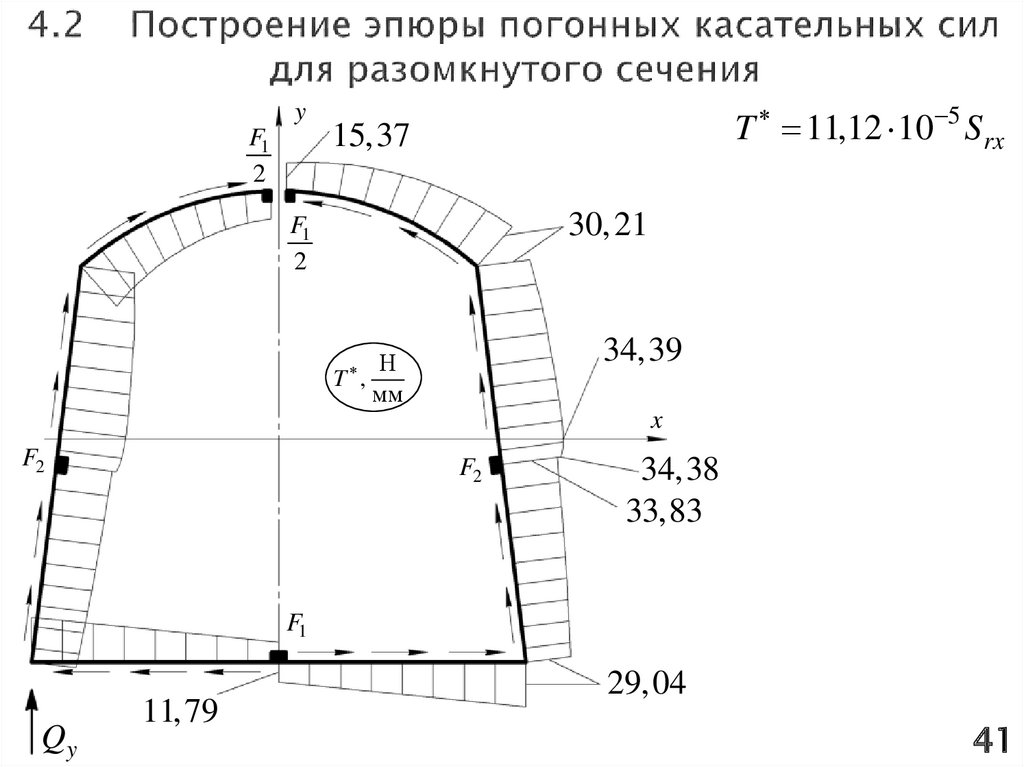 4.2 Построение эпюры погонных касательных сил для разомкнутого сечения

$T^* = 11,12 \cdot 10^{-5} S_{rx}$

y

$\frac{F_1}{2}$

15,37

$\frac{F_1}{2}$

30,21

34,39

$T^*, \frac{Н}{мм}$

x

$F_2$

$F_2$

34,38

33,83

$F_1$

29,04

11,79

$Q_y$

41